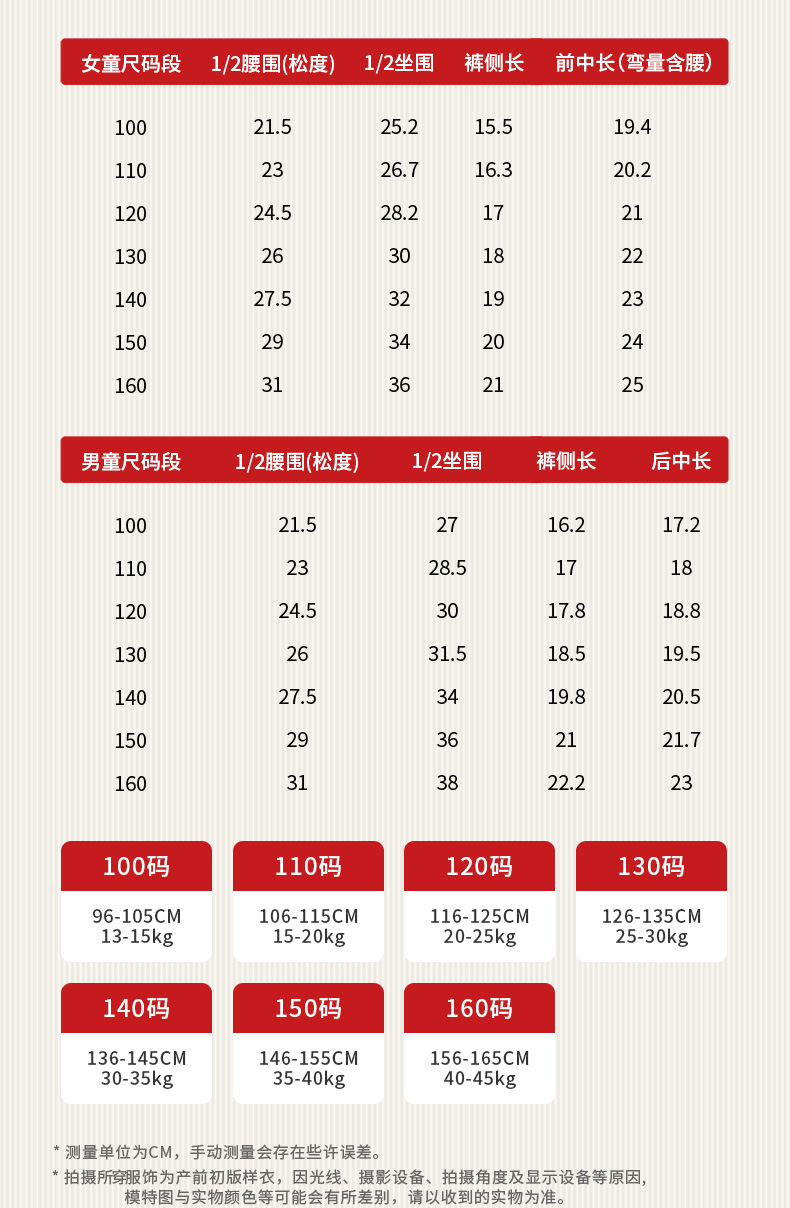 | 女童尺码段 | 1/2腰围(松度) | 1/2坐围 | 裤侧长 | 前中长（弯量含腰） |
|---|---|---|---|---|
| 100 | 21.5 | 25.2 | 15.5 | 19.4 |
| 110 | 23 | 26.7 | 16.3 | 20.2 |
| 120 | 24.5 | 28.2 | 17 | 21 |
| 130 | 26 | 30 | 18 | 22 |
| 140 | 27.5 | 32 | 19 | 23 |
| 150 | 29 | 34 | 20 | 24 |
| 160 | 31 | 36 | 21 | 25 |

| 男童尺码段 | 1/2腰围(松度) | 1/2坐围 | 裤侧长 | 后中长 |
|---|---|---|---|---|
| 100 | 21.5 | 27 | 16.2 | 17.2 |
| 110 | 23 | 28.5 | 17 | 18 |
| 120 | 24.5 | 30 | 17.8 | 18.8 |
| 130 | 26 | 31.5 | 18.5 | 19.5 |
| 140 | 27.5 | 34 | 19.8 | 20.5 |
| 150 | 29 | 36 | 21 | 21.7 |
| 160 | 31 | 38 | 22.2 | 23 |

100码
96-105CM
13-15kg

110码
106-115CM
15-20kg

120码
116-125CM
20-25kg

130码
126-135CM
25-30kg

140码
136-145CM
30-35kg

150码
146-155CM
35-40kg

160码
156-165CM
40-45kg

* 测量单位为CM，手动测量会存在些许误差。
* 拍摄所穿服饰为产前初版样衣，因光线、摄影设备、拍摄角度及显示设备等原因，模特图与实物颜色等可能会有所差别，请以收到的实物为准。